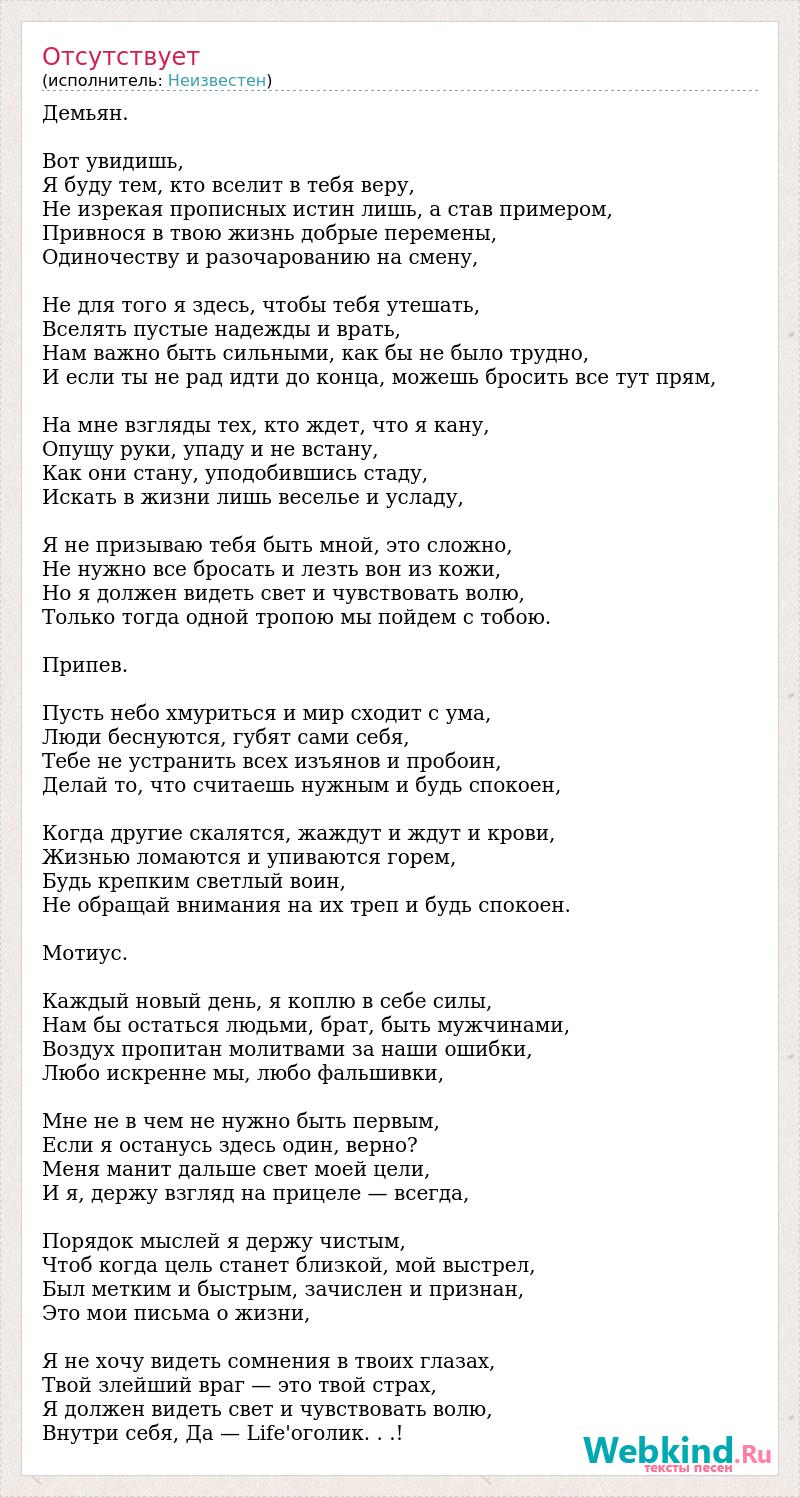 Отсутствует
(исполнитель: Неизвестен)

Демьян.

Вот увидишь,
Я буду тем, кто вселит в тебя веру,
Не изрекая прописных истин лишь, а став примером,
Привнося в твою жизнь добрые перемены,
Одиночеству и разочарованию на смену,

Не для того я здесь, чтобы тебя утешать,
Вселять пустые надежды и врать,
Нам важно быть сильными, как бы не было трудно,
И если ты не рад идти до конца, можешь бросить все тут прям,

На мне взгляды тех, кто ждет, что я кану,
Опущу руки, упаду и не встану,
Как они стану, уподобившись стаду,
Искать в жизни лишь веселье и усладу,

Я не призываю тебя быть мной, это сложно,
Не нужно все бросать и лезть вон из кожи,
Но я должен видеть свет и чувствовать волю,
Только тогда одной тропою мы пойдем с тобою.

Припев.

Пусть небо хмуриться и мир сходит с ума,
Люди беснуются, губят сами себя,
Тебе не устранить всех изъянов и пробоин,
Делай то, что считаешь нужным и будь спокоен,

Когда другие скалятся, жаждут и ждут и крови,
Жизнью ломаются и упиваются горем,
Будь крепким светлый воин,
Не обращай внимания на их треп и будь спокоен.

Мотиус.

Каждый новый день, я коплю в себе силы,
Нам бы остаться людьми, брат, быть мужчинами,
Воздух пропитан молитвами за наши ошибки,
Любо искренне мы, любо фальшивки,

Мне не в чем не нужно быть первым,
Если я останусь здесь один, верно?
Меня манит дальше свет моей цели,
И я, держу взгляд на прицеле — всегда,

Порядок мыслей я держу чистым,
Чтоб когда цель станет близкой, мой выстрел,
Был метким и быстрым, зачислен и признан,
Это мои письма о жизни,

Я не хочу видеть сомнения в твоих глазах,
Твой злейший враг — это твой страх,
Я должен видеть свет и чувствовать волю,
Внутри себя, Да — Life'оголик. . .!

Webkind.Ru
тексты песен